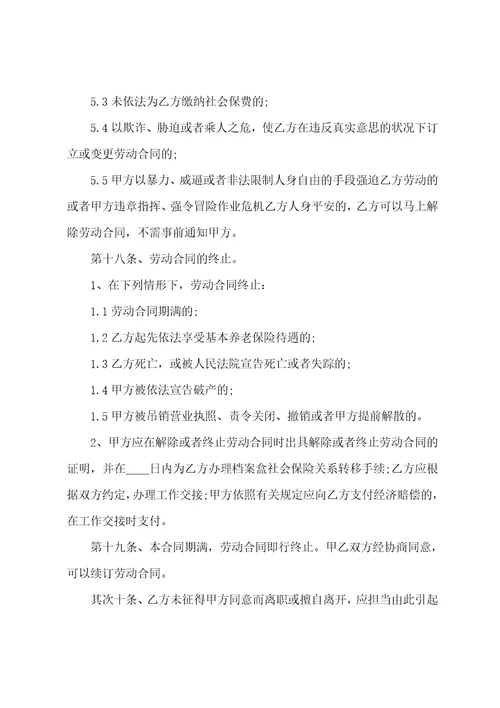 5.3 未依法为乙方缴纳社会保费的;

5.4 以欺诈、胁迫或者乘人之危，使乙方在违反真实意思的状况下订立或变更劳动合同的;

5.5 甲方以暴力、威逼或者非法限制人身自由的手段强迫乙方劳动的或者甲方违章指挥、强令冒险作业危机乙方人身平安的，乙方可以马上解除劳动合同，不需事前通知甲方。

第十八条、劳动合同的终止。

1、在下列情形下，劳动合同终止:

1.1 劳动合同期满的;

1.2 乙方起先依法享受基本养老保险待遇的;

1.3 乙方死亡，或被人民法院宣告死亡或者失踪的;

1.4 甲方被依法宣告破产的;

1.5 甲方被吊销营业执照、责令关闭、撤销或者甲方提前解散的。

2、甲方应在解除或者终止劳动合同时出具解除或者终止劳动合同的证明，并在____日内为乙方办理档案盒社会保险关系转移手续;乙方应根据双方约定，办理工作交接;甲方依照有关规定应向乙方支付经济赔偿的，在工作交接时支付。

第十九条、本合同期满，劳动合同即行终止。甲乙双方经协商同意，可以续订劳动合同。

其次十条、乙方未征得甲方同意而离职或擅自离开，应担当由此引起